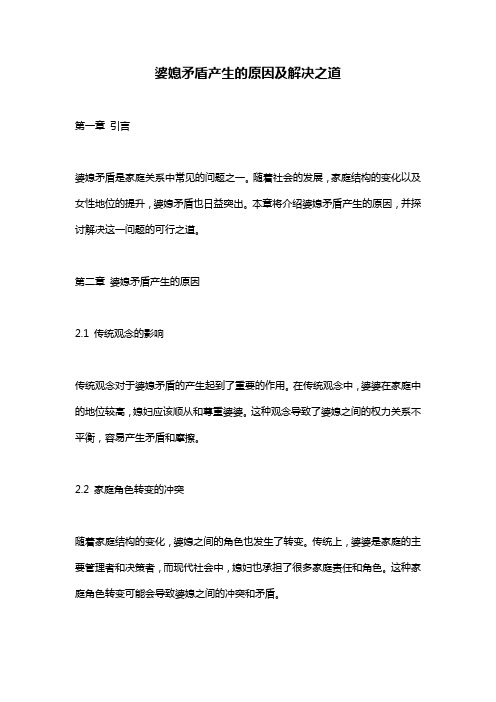 婆媳矛盾产生的原因及解决之道

第一章 引言

婆媳矛盾是家庭关系中常见的问题之一。随着社会的发展，家庭结构的变化以及女性地位的提升，婆媳矛盾也日益突出。本章将介绍婆媳矛盾产生的原因，并探讨解决这一问题的可行之道。

第二章 婆媳矛盾产生的原因

2.1 传统观念的影响

传统观念对于婆媳矛盾的产生起到了重要的作用。在传统观念中，婆婆在家庭中的地位较高，媳妇应该顺从和尊重婆婆。这种观念导致了婆媳之间的权力关系不平衡，容易产生矛盾和摩擦。

2.2 家庭角色转变的冲突

随着家庭结构的变化，婆媳之间的角色也发生了转变。传统上，婆婆是家庭的主要管理者和决策者，而现代社会中，媳妇也承担了很多家庭责任和角色。这种家庭角色转变可能会导致婆媳之间的冲突和矛盾。